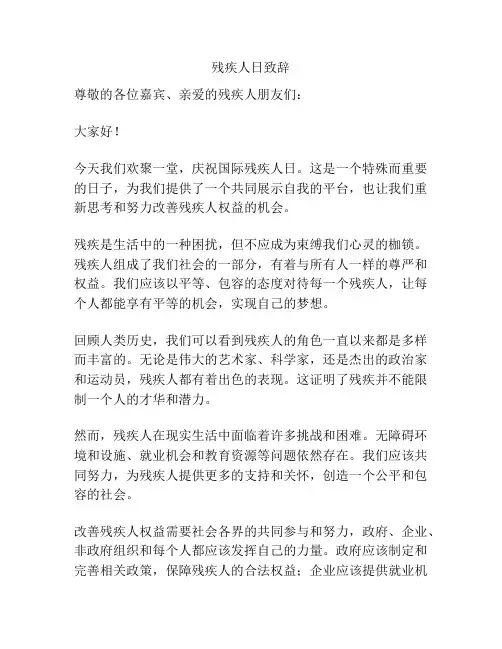 残疾人日致辞

尊敬的各位嘉宾、亲爱的残疾人朋友们：

大家好！

今天我们欢聚一堂，庆祝国际残疾人日。这是一个特殊而重要的日子，为我们提供了一个共同展示自我的平台，也让我们重新思考和努力改善残疾人权益的机会。

残疾是生活中的一种困扰，但不应成为束缚我们心灵的枷锁。残疾人组成了我们社会的一部分，有着与所有人一样的尊严和权益。我们应该以平等、包容的态度对待每一个残疾人，让每个人都能享有平等的机会，实现自己的梦想。

回顾人类历史，我们可以看到残疾人的角色一直以来都是多样而丰富的。无论是伟大的艺术家、科学家，还是杰出的政治家和运动员，残疾人都有着出色的表现。这证明了残疾并不能限制一个人的才华和潜力。

然而，残疾人在现实生活中面临着许多挑战和困难。无障碍环境和设施、就业机会和教育资源等问题依然存在。我们应该共同努力，为残疾人提供更多的支持和关怀，创造一个公平和包容的社会。

改善残疾人权益需要社会各界的共同参与和努力，政府、企业、非政府组织和每个人都应该发挥自己的力量。政府应该制定和完善相关政策，保障残疾人的合法权益；企业应该提供就业机